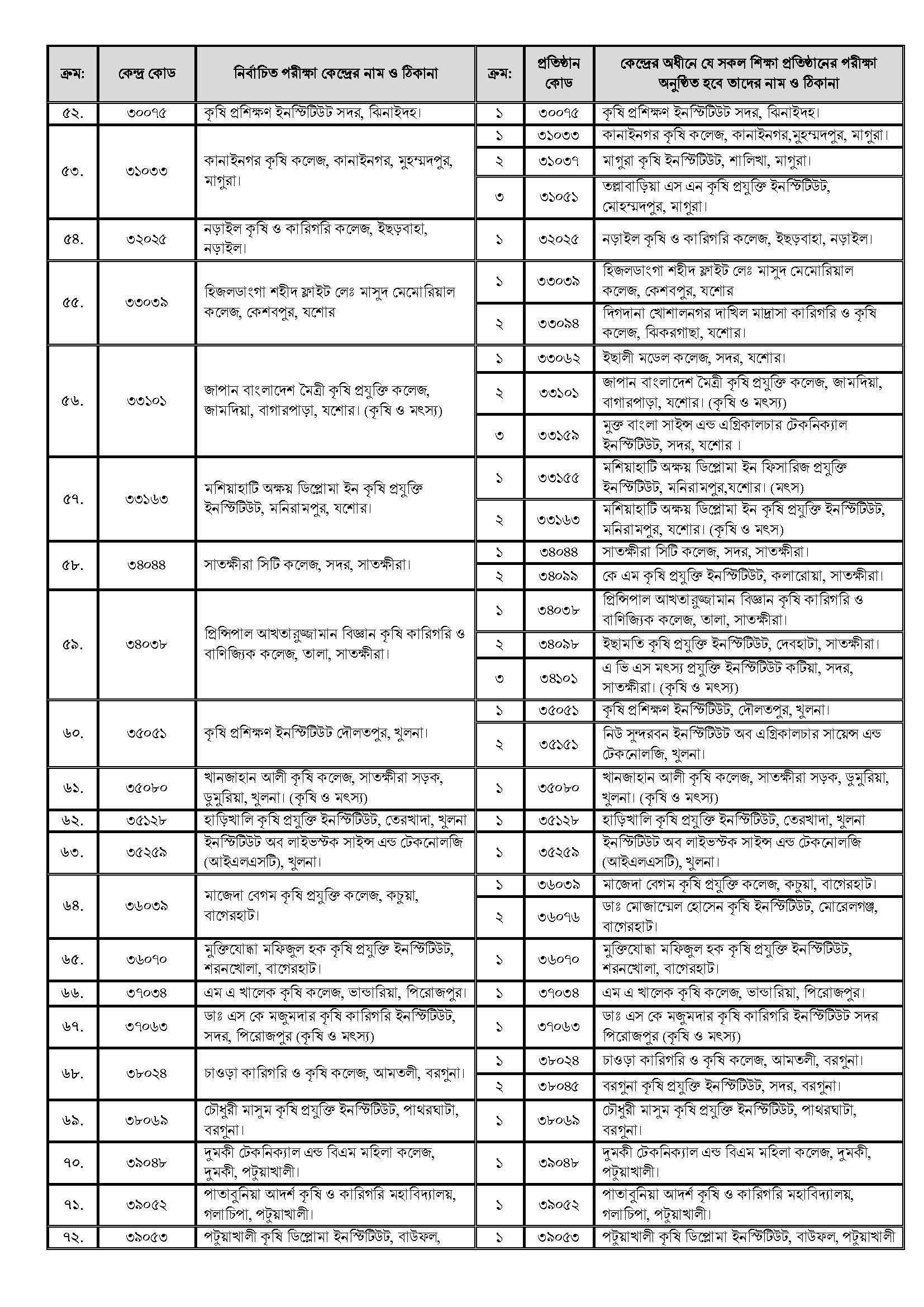 | ক্রম: | কেন্দ্র কোড | নির্বাচিত পরীক্ষা কেন্দ্রের নাম ও ঠিকানা | ক্রম: | প্রতিষ্ঠান কোড | কেন্দ্রের অধীনে যে সকল শিক্ষা প্রতিষ্ঠানের পরীক্ষা অনুষ্ঠিত হবে তাদের নাম ও ঠিকানা |
|---|---|---|---|---|---|
| ৫২. | ৩০০৭৫ | কৃষি প্রশিক্ষণ ইনস্টিটিউট সদর, ঝিনাইদহ। | ১ | ৩০০৭৫ | কৃষি প্রশিক্ষণ ইনস্টিটিউট সদর, ঝিনাইদহ। |
| ৫৩. | ৩১০৩৩ | কানাইনগর কৃষি কলেজ, কানাইনগর, মুহম্মদপুর, মাগুরা। | ১ | ৩১০৩৩ | কানাইনগর কৃষি কলেজ, কানাইনগর,মুহম্মদপুর, মাগুরা। |
| | | | ২ | ৩১০৩৭ | মাগুরা কৃষি ইনস্টিটিউট, শালিখা, মাগুরা। |
| | | | ৩ | ৩১০৫১ | তল্লাবাড়িয়া এস এন কৃষি প্রযুক্তি ইনস্টিটিউট, মোহম্মদপুর, মাগুরা। |
| ৫৪. | ৩২০২৫ | নড়াইল কৃষি ও কারিগরি কলেজ, ইছড়বাহা, নড়াইল। | ১ | ৩২০২৫ | নড়াইল কৃষি ও কারিগরি কলেজ, ইছড়বাহা, নড়াইল। |
| ৫৫. | ৩৩০৩৯ | হিজলডাংগা শহীদ ফ্লাইট লেঃ মাসুদ মেমোরিয়াল কলেজ, কেশবপুর, যশোর | ১ | ৩৩০৩৯ | হিজলডাংগা শহীদ ফ্লাইট লেঃ মাসুদ মেমোরিয়াল কলেজ, কেশবপুর, যশোর |
| | | | ২ | ৩৩০৯৪ | দিগদানা খোশালনগর দাখিল মাদ্রাসা কারিগরি ও কৃষি কলেজ, ঝিকরগাছা, যশোর। |
| ৫৬. | ৩৩১০১ | জাপান বাংলাদেশ মৈত্রী কৃষি প্রযুক্তি কলেজ, জামদিয়া, বাগারপাড়া, যশোর। (কৃষি ও মৎস্য) | ১ | ৩৩০৬২ | ইছালী মডেল কলেজ, সদর, যশোর। |
| | | | ২ | ৩৩১০১ | জাপান বাংলাদেশ মৈত্রী কৃষি প্রযুক্তি কলেজ, জামদিয়া, বাগারপাড়া, যশোর। (কৃষি ও মৎস্য) |
| | | | ৩ | ৩৩১৫৯ | মুক্ত বাংলা সাইন্স এন্ড এগ্রিকালচার টেকনিক্যাল ইনস্টিটিউট, সদর, যশোর । |
| ৫৭. | ৩৩১৬৩ | মশিয়াহাটি অক্ষয় ডিপ্লোমা ইন কৃষি প্রযুক্তি ইনস্টিটিউট, মনিরামপুর, যশোর। | ১ | ৩৩১৫৫ | মশিয়াহাটি অক্ষয় ডিপ্লোমা ইন ফিসারিজ প্রযুক্তি ইনস্টিটিউট, মনিরামপুর,যশোর। (মৎস) |
| | | | ২ | ৩৩১৬৩ | মশিয়াহাটি অক্ষয় ডিপ্লোমা ইন কৃষি প্রযুক্তি ইনস্টিটিউট, মনিরামপুর, যশোর। (কৃষি ও মৎস) |
| ৫৮. | ৩৪০৪৪ | সাতক্ষীরা সিটি কলেজ, সদর, সাতক্ষীরা। | ১ | ৩৪০৪৪ | সাতক্ষীরা সিটি কলেজ, সদর, সাতক্ষীরা। |
| | | | ২ | ৩৪০৯৯ | কে এম কৃষি প্রযুক্তি ইনস্টিটিউট, কলারোয়া, সাতক্ষীরা। |
| ৫৯. | ৩৪০৩৮ | প্রিন্সিপাল আখতারুজ্জামান বিজ্ঞান কৃষি কারিগরি ও বাণিজ্যিক কলেজ, তালা, সাতক্ষীরা। | ১ | ৩৪০৩৮ | প্রিন্সিপাল আখতারুজ্জামান বিজ্ঞান কৃষি কারিগরি ও বাণিজ্যিক কলেজ, তালা, সাতক্ষীরা। |
| | | | ২ | ৩৪০৯৮ | ইছামতি কৃষি প্রযুক্তি ইনস্টিটিউট, দেবহাটা, সাতক্ষীরা। |
| | | | ৩ | ৩৪১০১ | এ ভি এস মৎস্য প্রযুক্তি ইনস্টিটিউট কটিয়া, সদর, সাতক্ষীরা। (কৃষি ও মৎস্য) |
| ৬০. | ৩৫০৫১ | কৃষি প্রশিক্ষণ ইনস্টিটিউট দৌলতপুর, খুলনা। | ১ | ৩৫০৫১ | কৃষি প্রশিক্ষণ ইনস্টিটিউট, দৌলতপুর, খুলনা। |
| | | | ২ | ৩৫১৫১ | নিউ সুন্দরবন ইনস্টিটিউট অব এগ্রিকালচার সায়েন্স এন্ড টেকনোলজি, খুলনা। |
| ৬১. | ৩৫০৮০ | খানজাহান আলী কৃষি কলেজ, সাতক্ষীরা সড়ক, ডুমুরিয়া, খুলনা। (কৃষি ও মৎস্য) | ১ | ৩৫০৮০ | খানজাহান আলী কৃষি কলেজ, সাতক্ষীরা সড়ক, ডুমুরিয়া, খুলনা। (কৃষি ও মৎস্য) |
| ৬২. | ৩৫১২৮ | হাড়িখালি কৃষি প্রযুক্তি ইনস্টিটিউট, তেরখাদা, খুলনা | ১ | ৩৫১২৮ | হাড়িখালি কৃষি প্রযুক্তি ইনস্টিটিউট, তেরখাদা, খুলনা |
| ৬৩. | ৩৫২৫৯ | ইনস্টিটিউট অব লাইভস্টক সাইন্স এন্ড টেকনোলজি (আইএলএসটি), খুলনা। | ১ | ৩৫২৫৯ | ইনস্টিটিউট অব লাইভস্টক সাইন্স এন্ড টেকনোলজি (আইএলএসটি), খুলনা। |
| ৬৪. | ৩৬০৩৯ | মাজেদা বেগম কৃষি প্রযুক্তি কলেজ, কচুয়া, বাগেরহাট। | ১ | ৩৬০৩৯ | মাজেদা বেগম কৃষি প্রযুক্তি কলেজ, কচুয়া, বাগেরহাট। |
| | | | ২ | ৩৬০৭৬ | ডাঃ মোজাম্মেল হোসেন কৃষি ইনস্টিটিউট, মোরেলগঞ্জ, বাগেরহাট। |
| ৬৫. | ৩৬০৭০ | মুক্তিযোদ্ধা মফিজুল হক কৃষি প্রযুক্তি ইনস্টিটিউট, শরনখোলা, বাগেরহাট। | ১ | ৩৬০৭০ | মুক্তিযোদ্ধা মফিজুল হক কৃষি প্রযুক্তি ইনস্টিটিউট, শরনখোলা, বাগেরহাট। |
| ৬৬. | ৩৭০৩৪ | এম এ খালেক কৃষি কলেজ, ভান্ডারিয়া, পিরোজপুর। | ১ | ৩৭০৩৪ | এম এ খালেক কৃষি কলেজ, ভান্ডারিয়া, পিরোজপুর। |
| ৬৭. | ৩৭০৬৩ | ডাঃ এস কে মজুমদার কৃষি কারিগরি ইনস্টিটিউট, সদর, পিরোজপুর (কৃষি ও মৎস্য) | ১ | ৩৭০৬৩ | ডাঃ এস কে মজুমদার কৃষি কারিগরি ইনস্টিটিউট সদর পিরোজপুর (কৃষি ও মৎস্য) |
| ৬৮. | ৩৮০২৪ | চাওড়া কারিগরি ও কৃষি কলেজ, আমতলী, বরগুনা। | ১ | ৩৮০২৪ | চাওড়া কারিগরি ও কৃষি কলেজ, আমতলী, বরগুনা। |
| | | | ২ | ৩৮০৪৫ | বরগুনা কৃষি প্রযুক্তি ইনস্টিটিউট, সদর, বরগুনা। |
| ৬৯. | ৩৮০৬৯ | চৌধুরী মাসুম কৃষি প্রযুক্তি ইনস্টিটিউট, পাথরঘাটা, বরগুনা। | ১ | ৩৮০৬৯ | চৌধুরী মাসুম কৃষি প্রযুক্তি ইনস্টিটিউট, পাথরঘাটা, বরগুনা। |
| ৭০. | ৩৯০৪৮ | দুমকী টেকনিক্যাল এন্ড বিএম মহিলা কলেজ, দুমকী, পটুয়াখালী। | ১ | ৩৯০৪৮ | দুমকী টেকনিক্যাল এন্ড বিএম মহিলা কলেজ, দুমকী, পটুয়াখালী। |
| ৭১. | ৩৯০৫২ | পাতাবুনিয়া আদর্শ কৃষি ও কারিগরি মহাবিদ্যালয়, গলাচিপা, পটুয়াখালী। | ১ | ৩৯০৫২ | পাতাবুনিয়া আদর্শ কৃষি ও কারিগরি মহাবিদ্যালয়, গলাচিপা, পটুয়াখালী। |
| ৭২. | ৩৯০৫৩ | পটুয়াখালী কৃষি ডিপ্লোমা ইনস্টিটিউট, বাউফল, | ১ | ৩৯০৫৩ | পটুয়াখালী কৃষি ডিপ্লোমা ইনস্টিটিউট, বাউফল, পটুয়াখালী |